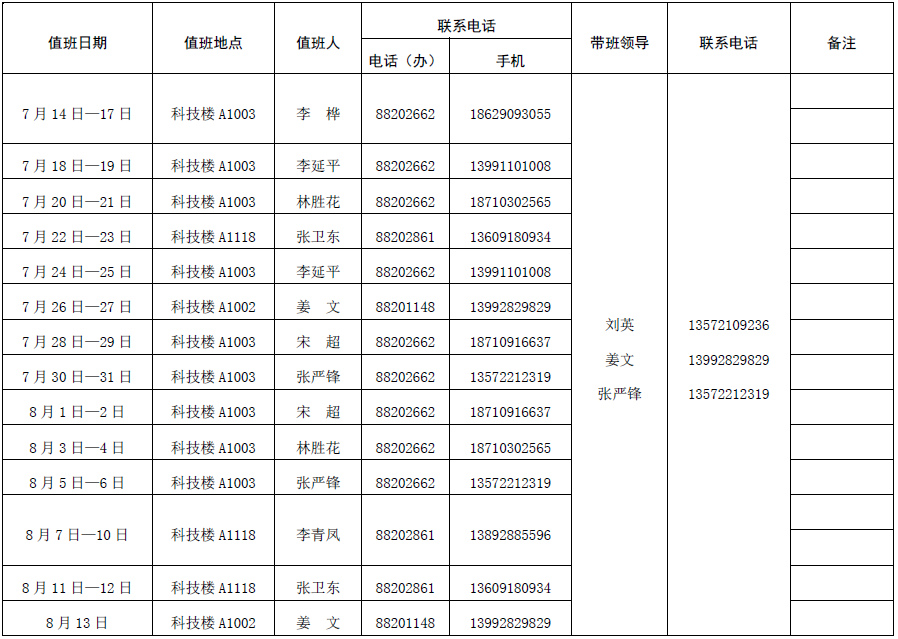 | 值班日期 | 值班地点 | 值班人 | 联系电话 电话（办） | 联系电话 手机 | 带班领导 | 联系电话 | 备注 |
|---|---|---|---|---|---|---|---|
| 7月14日—17日 | 科技楼A1003 | 李　桦 | 88202662 | 18629093055 | 刘英 姜文 张严锋 | 13572109236 13992829829 13572212319 | |
| 7月18日—19日 | 科技楼A1003 | 李延平 | 88202662 | 13991101008 | | | |
| 7月20日—21日 | 科技楼A1003 | 林胜花 | 88202662 | 18710302565 | | | |
| 7月22日—23日 | 科技楼A1118 | 张卫东 | 88202861 | 13609180934 | | | |
| 7月24日—25日 | 科技楼A1003 | 李延平 | 88202662 | 13991101008 | | | |
| 7月26日—27日 | 科技楼A1002 | 姜　文 | 88201148 | 13992829829 | | | |
| 7月28日—29日 | 科技楼A1003 | 宋　超 | 88202662 | 18710916637 | | | |
| 7月30日—31日 | 科技楼A1003 | 张严锋 | 88202662 | 13572212319 | | | |
| 8月1日—2日 | 科技楼A1003 | 宋　超 | 88202662 | 18710916637 | | | |
| 8月3日—4日 | 科技楼A1003 | 林胜花 | 88202662 | 18710302565 | | | |
| 8月5日—6日 | 科技楼A1003 | 张严锋 | 88202662 | 13572212319 | | | |
| 8月7日—10日 | 科技楼A1118 | 李青凤 | 88202861 | 13892885596 | | | |
| 8月11日—12日 | 科技楼A1118 | 张卫东 | 88202861 | 13609180934 | | | |
| 8月13日 | 科技楼A1002 | 姜　文 | 88201148 | 13992829829 | | | |